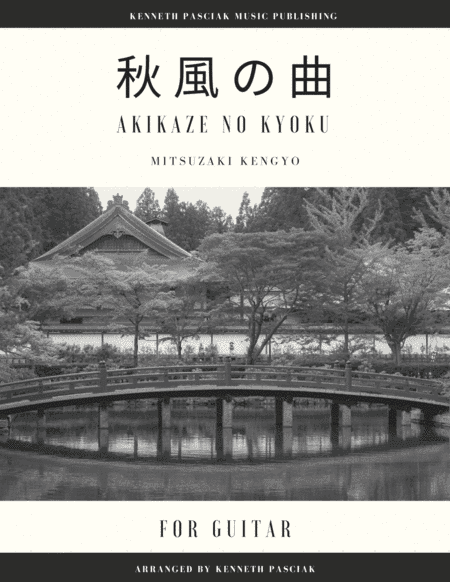 KENNETH PASCIAK MUSIC PUBLISHING

秋風の曲

AKIKAZE NO KYOKU

MITSUZAKI KENGYO

FOR GUITAR

ARRANGED BY KENNETH PASCIAK